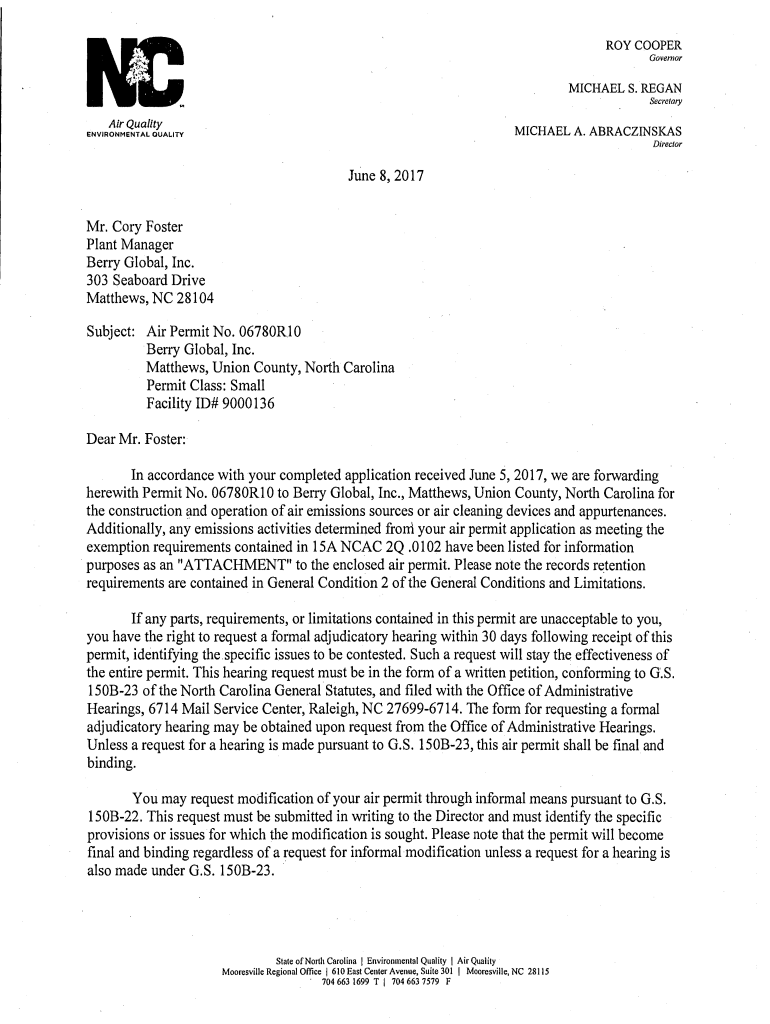 NC

Air Quality
ENVIRONMENTAL QUALITY

ROY COOPER
Governor

MICHAEL S. REGAN
Secretary

MICHAEL A. ABRACZINSKAS
Director

June 8, 2017

Mr. Cory Foster
Plant Manager
Berry Global, Inc.
303 Seaboard Drive
Matthews, NC 28104

Subject: Air Permit No. 06780R10
Berry Global, Inc.
Matthews, Union County, North Carolina
Permit Class: Small
Facility ID# 9000136

Dear Mr. Foster:

In accordance with your completed application received June 5, 2017, we are forwarding herewith Permit No. 06780R10 to Berry Global, Inc., Matthews, Union County, North Carolina for the construction and operation of air emissions sources or air cleaning devices and appurtenances. Additionally, any emissions activities determined from your air permit application as meeting the exemption requirements contained in 15A NCAC 2Q .0102 have been listed for information purposes as an "ATTACHMENT" to the enclosed air permit. Please note the records retention requirements are contained in General Condition 2 of the General Conditions and Limitations.

If any parts, requirements, or limitations contained in this permit are unacceptable to you, you have the right to request a formal adjudicatory hearing within 30 days following receipt of this permit, identifying the specific issues to be contested. Such a request will stay the effectiveness of the entire permit. This hearing request must be in the form of a written petition, conforming to G.S. 150B-23 of the North Carolina General Statutes, and filed with the Office of Administrative Hearings, 6714 Mail Service Center, Raleigh, NC 27699-6714. The form for requesting a formal adjudicatory hearing may be obtained upon request from the Office of Administrative Hearings. Unless a request for a hearing is made pursuant to G.S. 150B-23, this air permit shall be final and binding.

You may request modification of your air permit through informal means pursuant to G.S. 150B-22. This request must be submitted in writing to the Director and must identify the specific provisions or issues for which the modification is sought. Please note that the permit will become final and binding regardless of a request for informal modification unless a request for a hearing is also made under G.S. 150B-23.

State of North Carolina | Environmental Quality | Air Quality
Mooresville Regional Office | 610 East Center Avenue, Suite 301 | Mooresville, NC 28115
704 663 1699 T | 704 663 7579 F